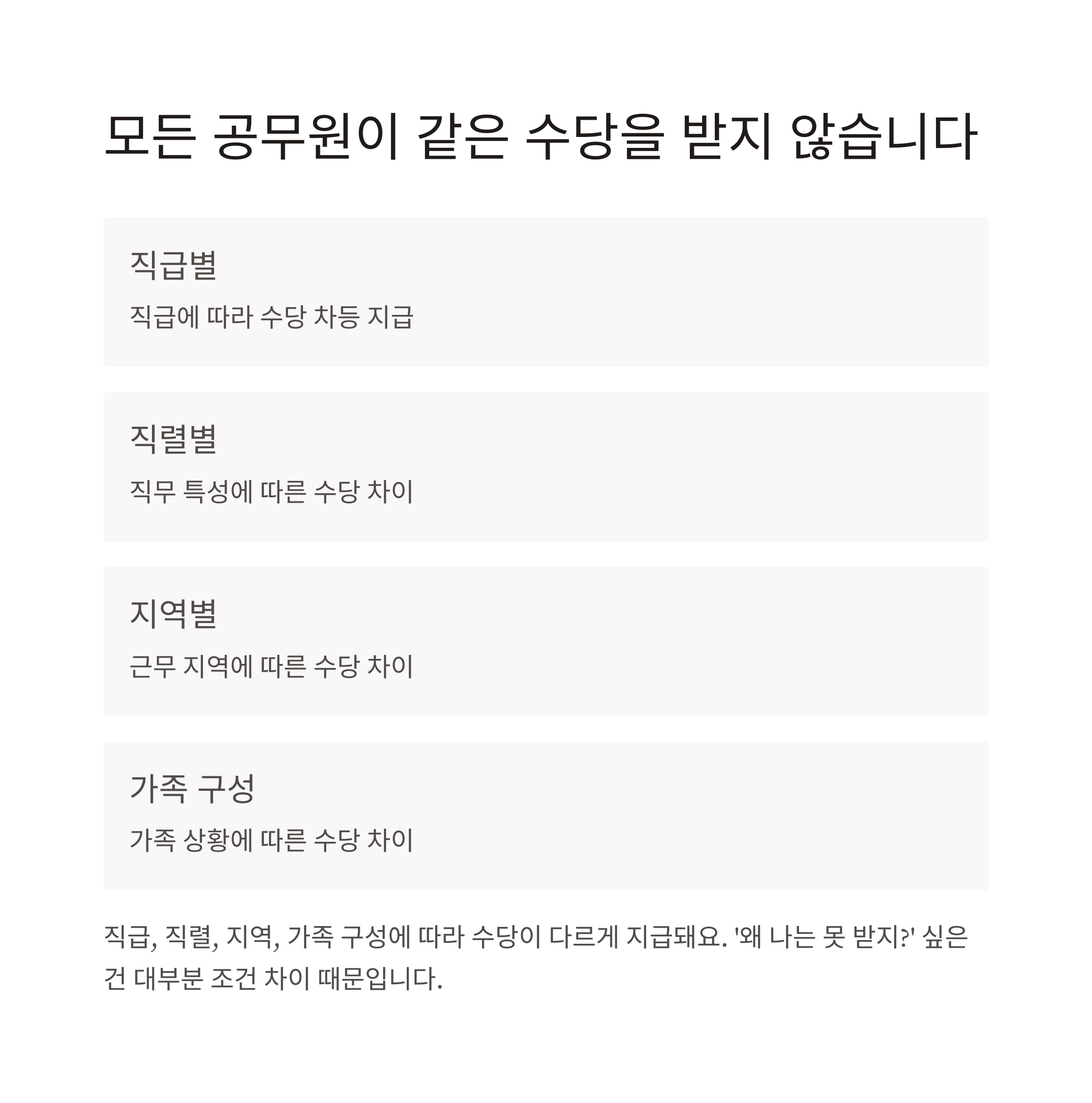 모든 공무원이 같은 수당을 받지 않습니다

직급별

직급에 따라 수당 차등 지급

직렬별

직무 특성에 따른 수당 차이

지역별

근무 지역에 따른 수당 차이

가족 구성

가족 상황에 따른 수당 차이

직급, 직렬, 지역, 가족 구성에 따라 수당이 다르게 지급돼요. '왜 나는 못 받지?' 싶은 건 대부분 조건 차이 때문입니다.